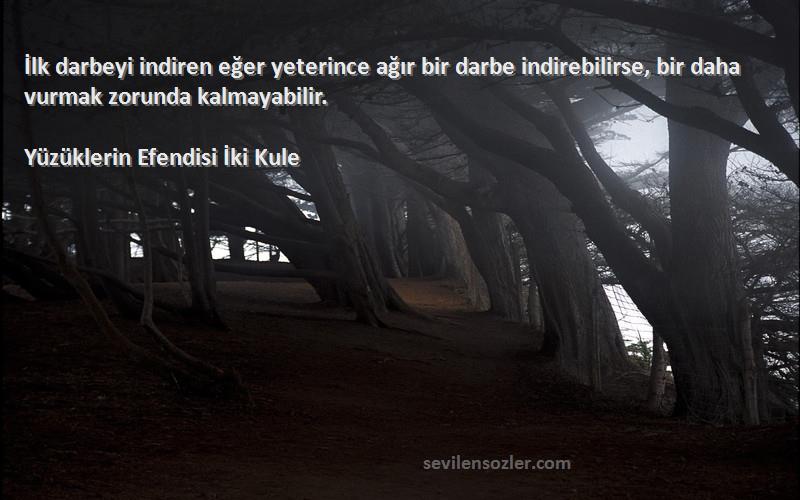 İlk darbeyi indiren eğer yeterince ağır bir darbe indirebilirse, bir daha vurmak zorunda kalmayabilir.

Yüzüklerin Efendisi İki Kule

sevilensozler.com